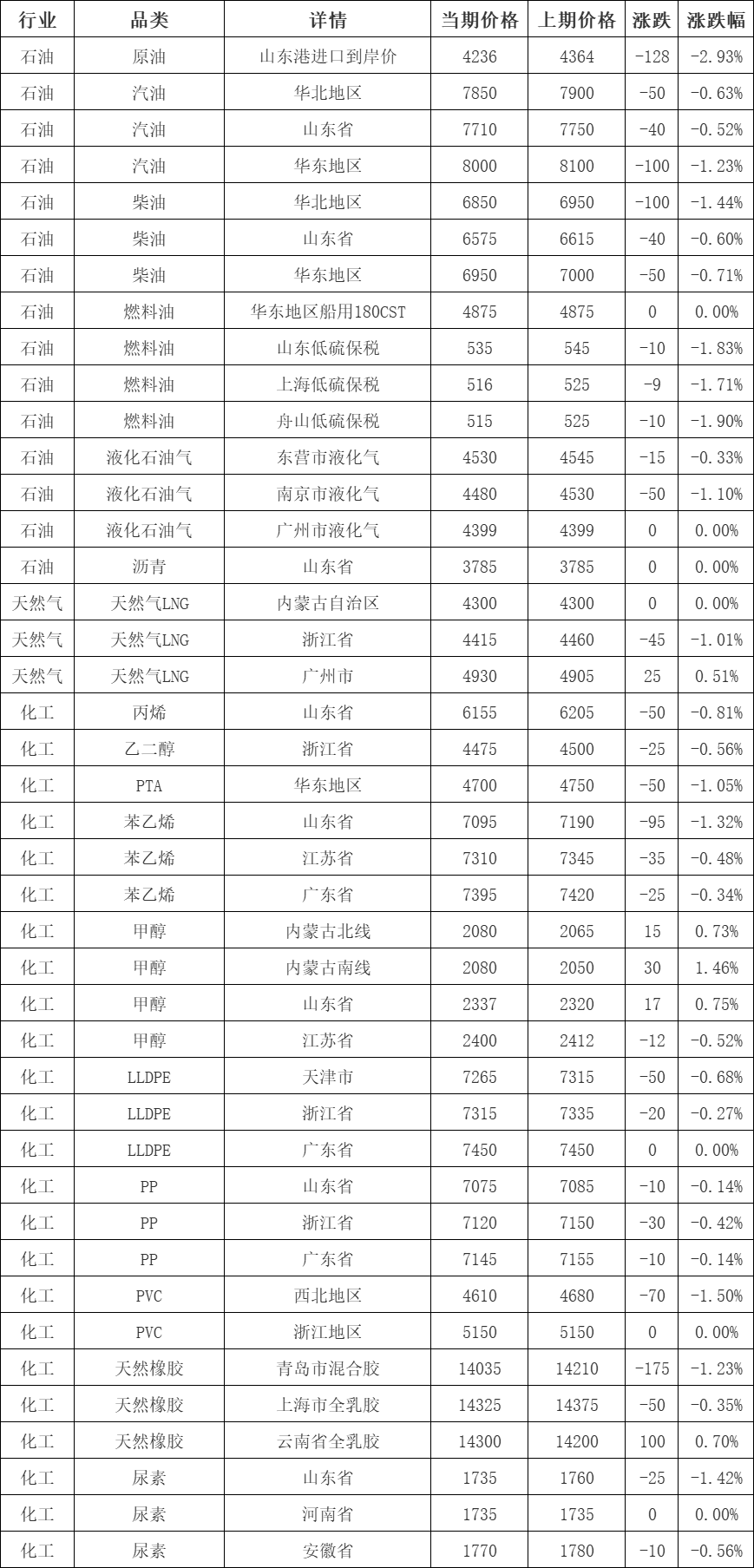 | 行业 | 品类 | 详情 | 当期价格 | 上期价格 | 涨跌 | 涨跌幅 |
|---|---|---|---|---|---|---|
| 石油 | 原油 | 山东港进口到岸价 | 4236 | 4364 | -128 | -2.93% |
| 石油 | 汽油 | 华北地区 | 7850 | 7900 | -50 | -0.63% |
| 石油 | 汽油 | 山东省 | 7710 | 7750 | -40 | -0.52% |
| 石油 | 汽油 | 华东地区 | 8000 | 8100 | -100 | -1.23% |
| 石油 | 柴油 | 华北地区 | 6850 | 6950 | -100 | -1.44% |
| 石油 | 柴油 | 山东省 | 6575 | 6615 | -40 | -0.60% |
| 石油 | 柴油 | 华东地区 | 6950 | 7000 | -50 | -0.71% |
| 石油 | 燃料油 | 华东地区船用180CST | 4875 | 4875 | 0 | 0.00% |
| 石油 | 燃料油 | 山东低硫保税 | 535 | 545 | -10 | -1.83% |
| 石油 | 燃料油 | 上海低硫保税 | 516 | 525 | -9 | -1.71% |
| 石油 | 燃料油 | 舟山低硫保税 | 515 | 525 | -10 | -1.90% |
| 石油 | 液化石油气 | 东营市液化气 | 4530 | 4545 | -15 | -0.33% |
| 石油 | 液化石油气 | 南京市液化气 | 4480 | 4530 | -50 | -1.10% |
| 石油 | 液化石油气 | 广州市液化气 | 4399 | 4399 | 0 | 0.00% |
| 石油 | 沥青 | 山东省 | 3785 | 3785 | 0 | 0.00% |
| 天然气 | 天然气LNG | 内蒙古自治区 | 4300 | 4300 | 0 | 0.00% |
| 天然气 | 天然气LNG | 浙江省 | 4415 | 4460 | -45 | -1.01% |
| 天然气 | 天然气LNG | 广州市 | 4930 | 4905 | 25 | 0.51% |
| 化工 | 丙烯 | 山东省 | 6155 | 6205 | -50 | -0.81% |
| 化工 | 乙二醇 | 浙江省 | 4475 | 4500 | -25 | -0.56% |
| 化工 | PTA | 华东地区 | 4700 | 4750 | -50 | -1.05% |
| 化工 | 苯乙烯 | 山东省 | 7095 | 7190 | -95 | -1.32% |
| 化工 | 苯乙烯 | 江苏省 | 7310 | 7345 | -35 | -0.48% |
| 化工 | 苯乙烯 | 广东省 | 7395 | 7420 | -25 | -0.34% |
| 化工 | 甲醇 | 内蒙古北线 | 2080 | 2065 | 15 | 0.73% |
| 化工 | 甲醇 | 内蒙古南线 | 2080 | 2050 | 30 | 1.46% |
| 化工 | 甲醇 | 山东省 | 2337 | 2320 | 17 | 0.75% |
| 化工 | 甲醇 | 江苏省 | 2400 | 2412 | -12 | -0.52% |
| 化工 | LLDPE | 天津市 | 7265 | 7315 | -50 | -0.68% |
| 化工 | LLDPE | 浙江省 | 7315 | 7335 | -20 | -0.27% |
| 化工 | LLDPE | 广东省 | 7450 | 7450 | 0 | 0.00% |
| 化工 | PP | 山东省 | 7075 | 7085 | -10 | -0.14% |
| 化工 | PP | 浙江省 | 7120 | 7150 | -30 | -0.42% |
| 化工 | PP | 广东省 | 7145 | 7155 | -10 | -0.14% |
| 化工 | PVC | 西北地区 | 4610 | 4680 | -70 | -1.50% |
| 化工 | PVC | 浙江地区 | 5150 | 5150 | 0 | 0.00% |
| 化工 | 天然橡胶 | 青岛市混合胶 | 14035 | 14210 | -175 | -1.23% |
| 化工 | 天然橡胶 | 上海市全乳胶 | 14325 | 14375 | -50 | -0.35% |
| 化工 | 天然橡胶 | 云南省全乳胶 | 14300 | 14200 | 100 | 0.70% |
| 化工 | 尿素 | 山东省 | 1735 | 1760 | -25 | -1.42% |
| 化工 | 尿素 | 河南省 | 1735 | 1735 | 0 | 0.00% |
| 化工 | 尿素 | 安徽省 | 1770 | 1780 | -10 | -0.56% |